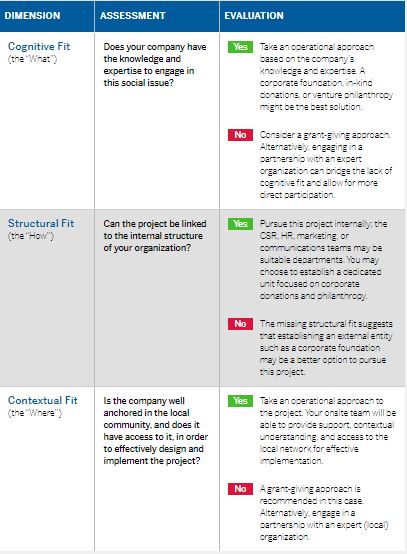 | DIMENSION | ASSESSMENT | EVALUATION |
|---|---|---|
| Cognitive Fit (the "What") | Does your company have the knowledge and expertise to engage in this social issue? | Yes Take an operational approach based on the company's knowledge and expertise. A corporate foundation, in-kind donations, or venture philanthropy might be the best solution. No Consider a grant-giving approach. Alternatively, engaging in a partnership with an expert organization can bridge the lack of cognitive fit and allow for more direct participation. |
| Structural Fit (the "How") | Can the project be linked to the internal structure of your organization? | Yes Pursue this project internally; the CSR, HR, marketing, or communications teams may be suitable departments. You may choose to establish a dedicated unit focused on corporate donations and philanthropy. No The missing structural fit suggests that establishing an external entity such as a corporate foundation may be a better option to pursue this project. |
| Contextual Fit (the "Where") | Is the company well anchored in the local community, and does it have access to it, in order to effectively design and implement the project? | Yes Take an operational approach to the project. Your onsite team will be able to provide support, contextual understanding, and access to the local network for effective implementation. No A grant-giving approach is recommended in this case. Alternatively, engage in a partnership with an expert (local) organization. |